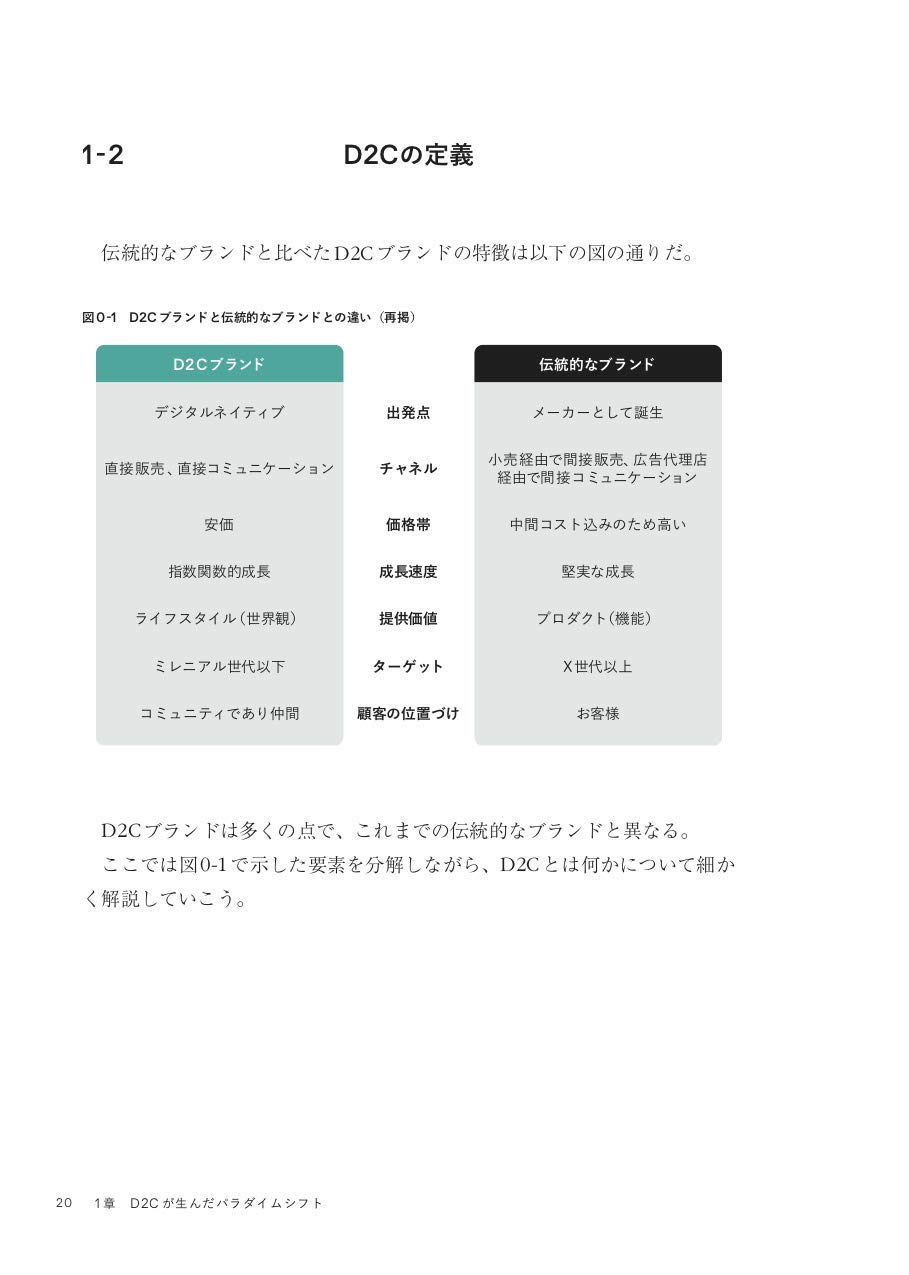 1-2 D2Cの定義

伝統的なブランドと比べたD2Cブランドの特徴は以下の図の通りだ。

図0-1 D2Cブランドと伝統的なブランドとの違い（再掲）

| D2Cブランド |  | 伝統的なブランド |
|---|---|---|
| デジタルネイティブ | 出発点 | メーカーとして誕生 |
| 直接販売、直接コミュニケーション | チャネル | 小売経由で間接販売、広告代理店経由で間接コミュニケーション |
| 安価 | 価格帯 | 中間コスト込みのため高い |
| 指数関数的成長 | 成長速度 | 堅実な成長 |
| ライフスタイル（世界観） | 提供価値 | プロダクト（機能） |
| ミレニアル世代以下 | ターゲット | X世代以上 |
| コミュニティであり仲間 | 顧客の位置づけ | お客様 |

D2Cブランドは多くの点で、これまでの伝統的なブランドと異なる。

ここでは図0-1で示した要素を分解しながら、D2Cとは何かについて細かく解説していこう。

20 1章 D2Cが生んだパラダイムシフト